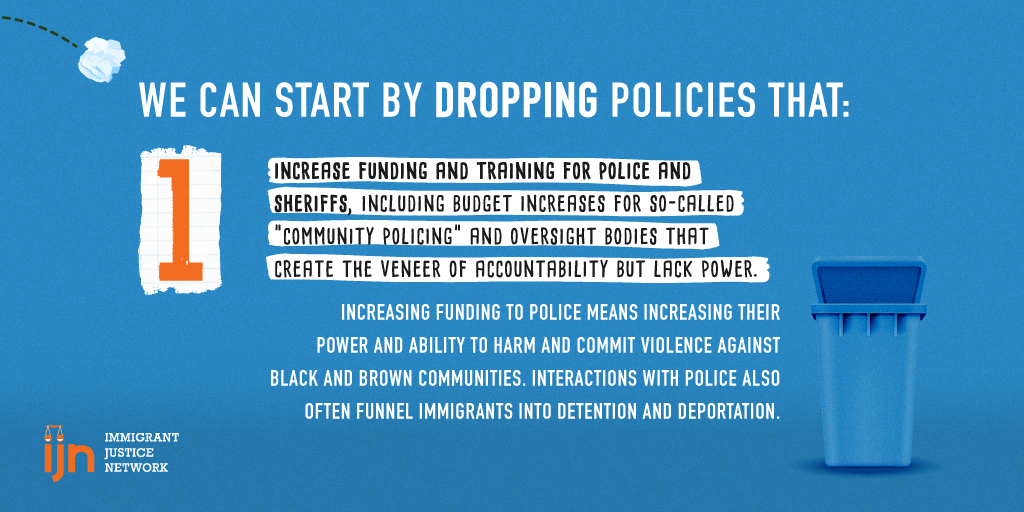 WE CAN START BY DROPPING POLICIES THAT:

1

INCREASE FUNDING AND TRAINING FOR POLICE AND SHERIFFS, INCLUDING BUDGET INCREASES FOR SO-CALLED "COMMUNITY POLICING" AND OVERSIGHT BODIES THAT CREATE THE VENEER OF ACCOUNTABILITY BUT LACK POWER.

INCREASING FUNDING TO POLICE MEANS INCREASING THEIR POWER AND ABILITY TO HARM AND COMMIT VIOLENCE AGAINST BLACK AND BROWN COMMUNITIES. INTERACTIONS WITH POLICE ALSO OFTEN FUNNEL IMMIGRANTS INTO DETENTION AND DEPORTATION.

ijn IMMIGRANT JUSTICE NETWORK